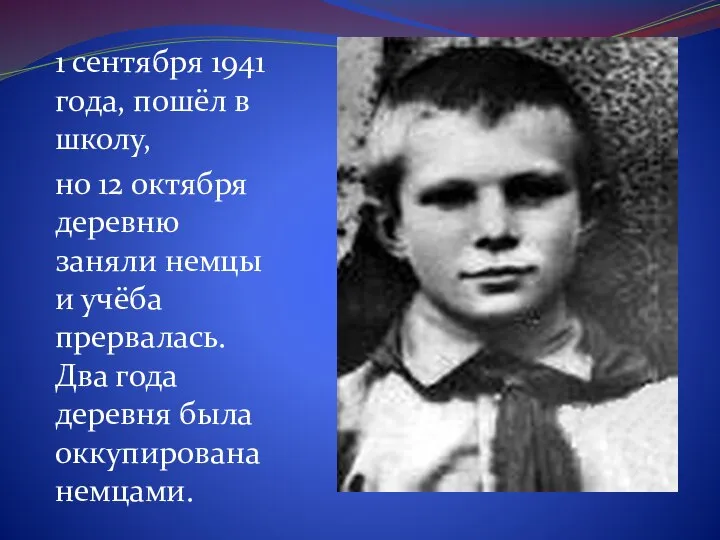 1 сентября 1941 года, пошёл в школу,

но 12 октября деревню заняли немцы и учёба прервалась. Два года деревня была оккупирована немцами.